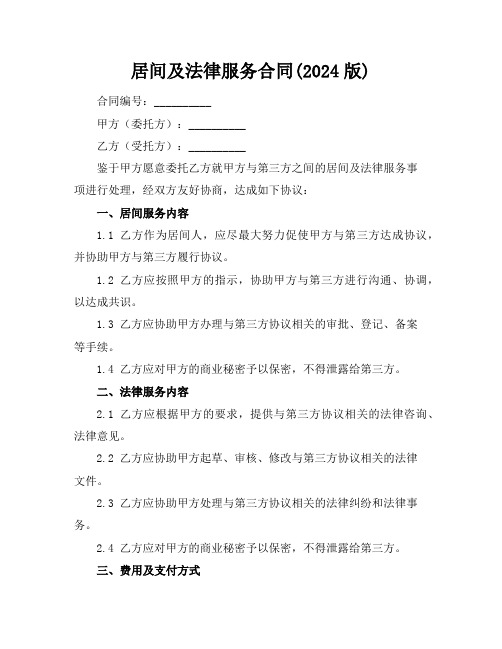 居间及法律服务合同(2024 版)

合同编号：__________

甲方（委托方）：__________

乙方（受托方）：__________

鉴于甲方愿意委托乙方就甲方与第三方之间的居间及法律服务事项进行处理，经双方友好协商，达成如下协议：

一、居间服务内容

1.1 乙方作为居间人，应尽最大努力促使甲方与第三方达成协议，并协助甲方与第三方履行协议。

1.2 乙方应按照甲方的指示，协助甲方与第三方进行沟通、协调，以达成共识。

1.3 乙方应协助甲方办理与第三方协议相关的审批、登记、备案等手续。

1.4 乙方应对甲方的商业秘密予以保密，不得泄露给第三方。

二、法律服务内容

2.1 乙方应根据甲方的要求，提供与第三方协议相关的法律咨询、法律意见。

2.2 乙方应协助甲方起草、审核、修改与第三方协议相关的法律文件。

2.3 乙方应协助甲方处理与第三方协议相关的法律纠纷和法律事务。

2.4 乙方应对甲方的商业秘密予以保密，不得泄露给第三方。

三、费用及支付方式